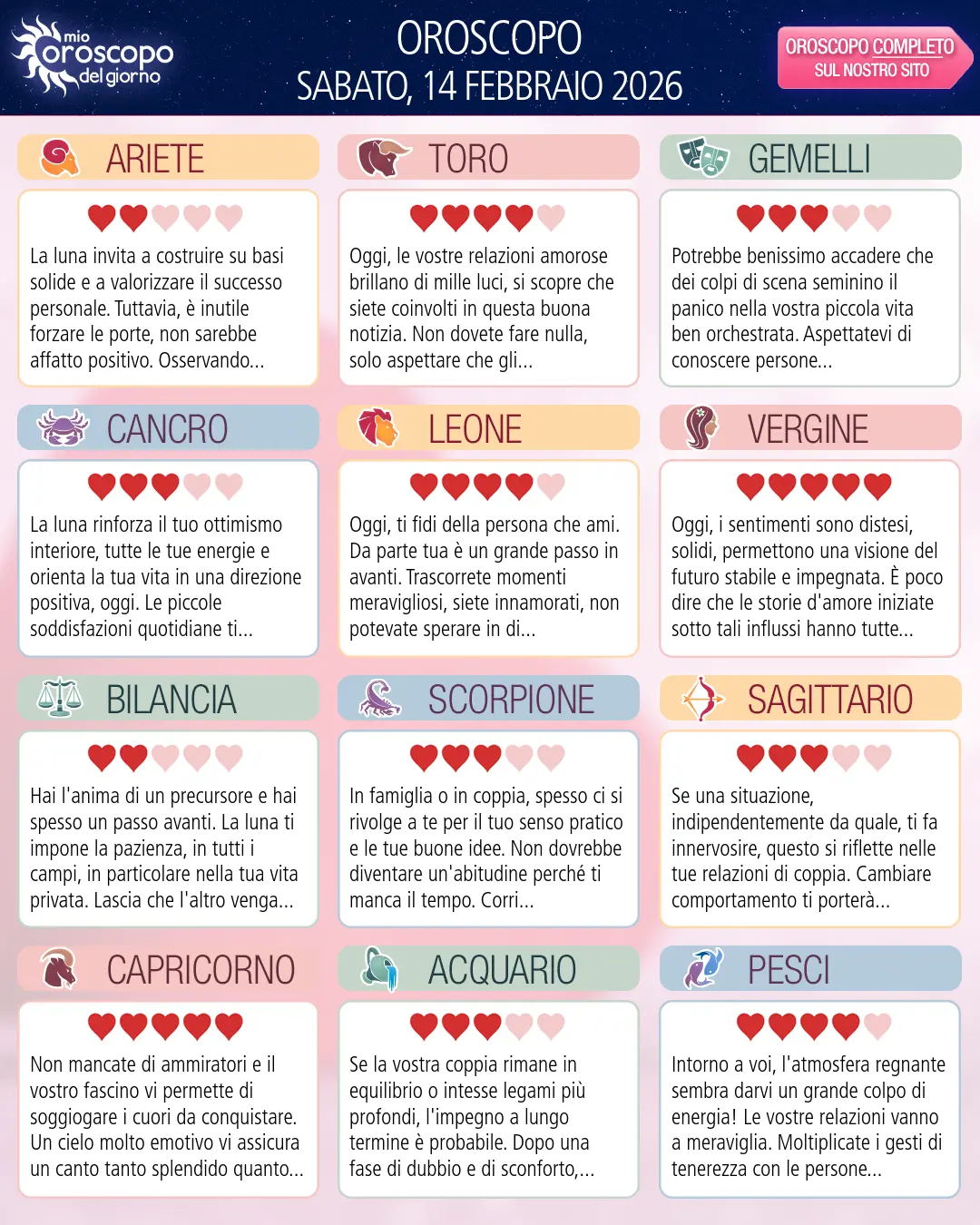 mio oroscopo del giorno

OROSCOPO
SABATO, 14 FEBBRAIO 2026

OROSCOPO COMPLETO
SUL NOSTRO SITO

ARIETE

La luna invita a costruire su basi solide e a valorizzare il successo personale. Tuttavia, è inutile forzare le porte, non sarebbe affatto positivo. Osservando...

TORO

Oggi, le vostre relazioni amorose brillano di mille luci, si scopre che siete coinvolti in questa buona notizia. Non dovete fare nulla, solo aspettare che gli...

GEMELLI

Potrebbe benissimo accadere che dei colpi di scena seminino il panico nella vostra piccola vita ben orchestrata. Aspettatevi di conoscere persone...

CANCRO

La luna rinforza il tuo ottimismo interiore, tutte le tue energie e orienta la tua vita in una direzione positiva, oggi. Le piccole soddisfazioni quotidiane ti...

LEONE

Oggi, ti fidi della persona che ami. Da parte tua è un grande passo in avanti. Trascorrete momenti meravigliosi, siete innamorati, non potevate sperare in di...

VERGINE

Oggi, i sentimenti sono distesi, solidi, permettono una visione del futuro stabile e impegnata. È poco dire che le storie d'amore iniziate sotto tali influssi hanno tutte...

BILANCIA

Hai l'anima di un precursore e hai spesso un passo avanti. La luna ti impone la pazienza, in tutti i campi, in particolare nella tua vita privata. Lascia che l'altro venga...

SCORPIONE

In famiglia o in coppia, spesso ci si rivolge a te per il tuo senso pratico e le tue buone idee. Non dovrebbe diventare un'abitudine perché ti manca il tempo. Corri...

SAGITTARIO

Se una situazione, indipendentemente da quale, ti fa innervosire, questo si riflette nelle tue relazioni di coppia. Cambiare comportamento ti porterà...

CAPRICORNO

Non mancate di ammiratori e il vostro fascino vi permette di soggiogare i cuori da conquistare. Un cielo molto emotivo vi assicura un canto tanto splendido quanto...

ACQUARIO

Se la vostra coppia rimane in equilibrio o intesse legami più profondi, l'impegno a lungo termine è probabile. Dopo una fase di dubbio e di sconforto,...

PESCI

Intorno a voi, l'atmosfera regnante sembra darvi un grande colpo di energia! Le vostre relazioni vanno a meraviglia. Moltiplicate i gesti di tenerezza con le persone...